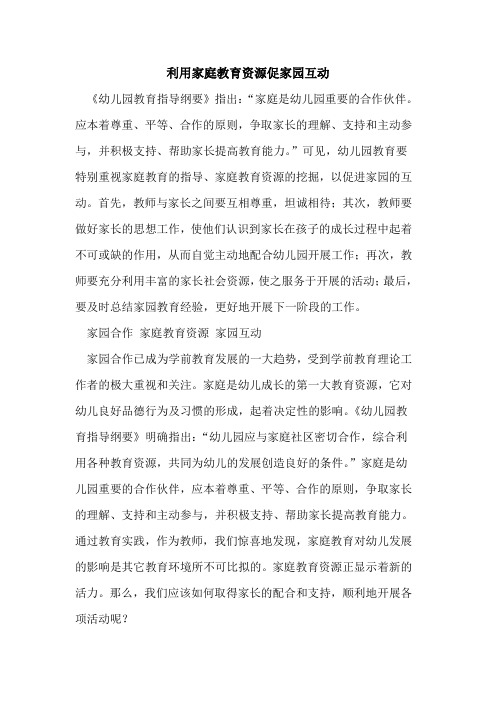 利用家庭教育资源促家园互动

《幼儿园教育指导纲要》指出：“家庭是幼儿园重要的合作伙伴。应本着尊重、平等、合作的原则，争取家长的理解、支持和主动参与，并积极支持、帮助家长提高教育能力。”可见，幼儿园教育要特别重视家庭教育的指导、家庭教育资源的挖掘，以促进家园的互动。首先，教师与家长之间要互相尊重，坦诚相待；其次，教师要做好家长的思想工作，使他们认识到家长在孩子的成长过程中起着不可或缺的作用，从而自觉主动地配合幼儿园开展工作；再次，教师要充分利用丰富的家长社会资源，使之服务于开展的活动；最后，要及时总结家园教育经验，更好地开展下一阶段的工作。

家园合作 家庭教育资源 家园互动

家园合作已成为学前教育发展的一大趋势，受到学前教育理论工作者的极大重视和关注。家庭是幼儿成长的第一大教育资源，它对幼儿良好品德行为及习惯的形成，起着决定性的影响。《幼儿园教育指导纲要》明确指出：“幼儿园应与家庭社区密切合作，综合利用各种教育资源，共同为幼儿的发展创造良好的条件。”家庭是幼儿园重要的合作伙伴，应本着尊重、平等、合作的原则，争取家长的理解、支持和主动参与，并积极支持、帮助家长提高教育能力。通过教育实践，作为教师，我们惊喜地发现，家庭教育对幼儿发展的影响是其它教育环境所不可比拟的。家庭教育资源正显示着新的活力。那么，我们应该如何取得家长的配合和支持，顺利地开展各项活动呢？